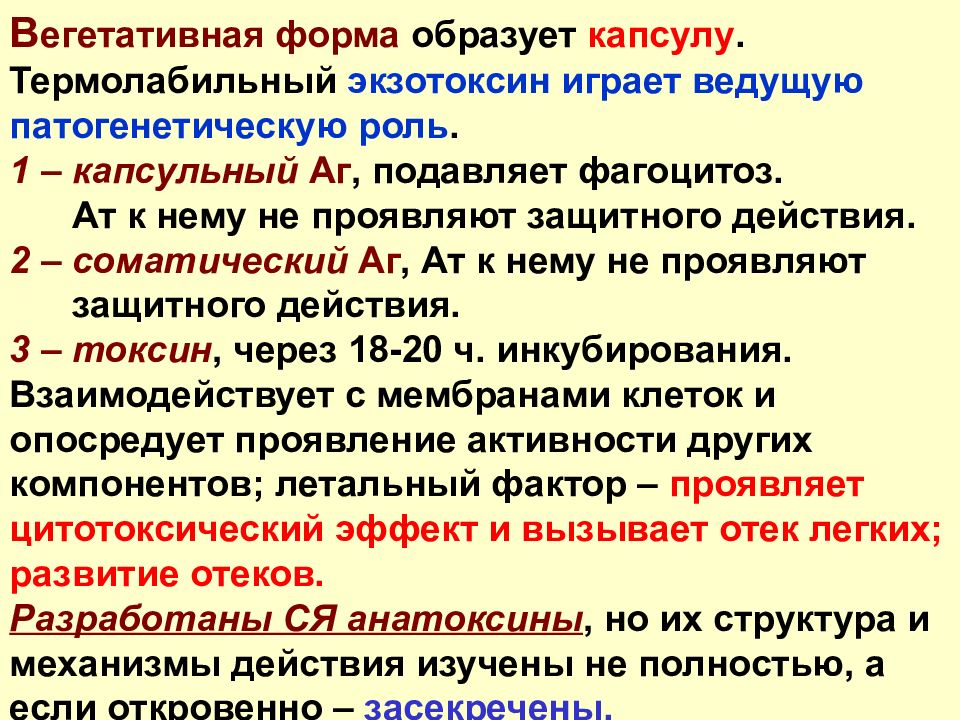 Вегетативная форма образует капсулу. Термолабильный экзотоксин играет ведущую патогенетическую роль.

1 – капсульный Аг, подавляет фагоцитоз. Ат к нему не проявляют защитного действия.

2 – соматический Аг, Ат к нему не проявляют защитного действия.

3 – токсин, через 18-20 ч. инкубирования. Взаимодействует с мембранами клеток и опосредует проявление активности других компонентов; летальный фактор – проявляет цитотоксический эффект и вызывает отек легких; развитие отеков.

Разработаны СЯ анатоксины, но их структура и механизмы действия изучены не полностью, а если откровенно – засекречены.